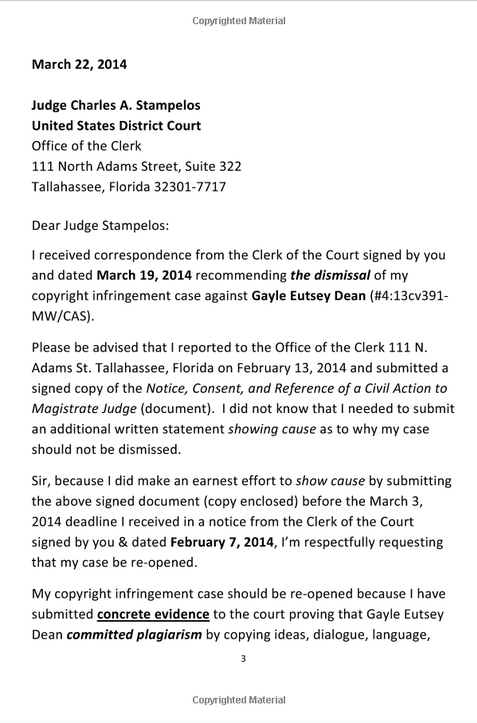 Copyrighted Material

March 22, 2014

Judge Charles A. Stampelos
United States District Court
Office of the Clerk
111 North Adams Street, Suite 322
Tallahassee, Florida 32301-7717

Dear Judge Stampelos:

I received correspondence from the Clerk of the Court signed by you and dated March 19, 2014 recommending the dismissal of my copyright infringement case against Gayle Eutsey Dean (#4:13cv391-MW/CAS).

Please be advised that I reported to the Office of the Clerk 111 N. Adams St. Tallahassee, Florida on February 13, 2014 and submitted a signed copy of the Notice, Consent, and Reference of a Civil Action to Magistrate Judge (document). I did not know that I needed to submit an additional written statement showing cause as to why my case should not be dismissed.

Sir, because I did make an earnest effort to show cause by submitting the above signed document (copy enclosed) before the March 3, 2014 deadline I received in a notice from the Clerk of the Court signed by you & dated February 7, 2014, I'm respectfully requesting that my case be re-opened.

My copyright infringement case should be re-opened because I have submitted concrete evidence to the court proving that Gayle Eutsey Dean committed plagiarism by copying ideas, dialogue, language,

3

Copyrighted Material